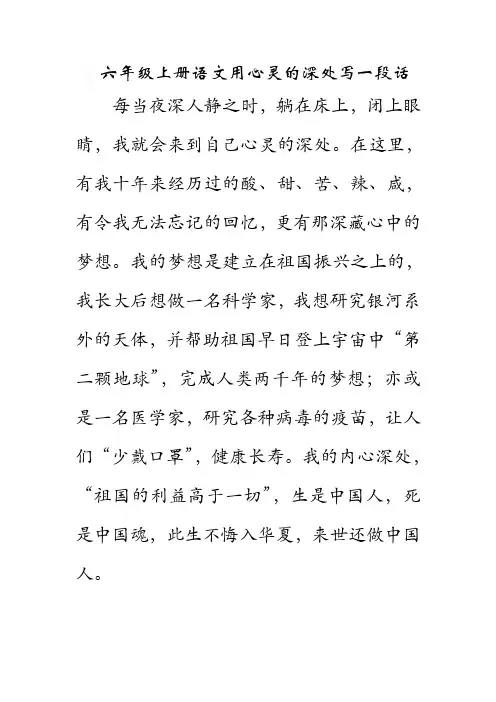 六年级上册语文用心灵的深处写一段话

每当夜深人静之时，躺在床上，闭上眼睛，我就会来到自己心灵的深处。在这里，有我十年来经历过的酸、甜、苦、辣、咸，有令我无法忘记的回忆，更有那深藏心中的梦想。我的梦想是建立在祖国振兴之上的，我长大后想做一名科学家，我想研究银河系外的天体，并帮助祖国早日登上宇宙中“第二颗地球”，完成人类两千年的梦想；亦或是一名医学家，研究各种病毒的疫苗，让人们“少戴口罩”，健康长寿。我的内心深处，“祖国的利益高于一切”，生是中国人，死是中国魂，此生不悔入华夏，来世还做中国人。